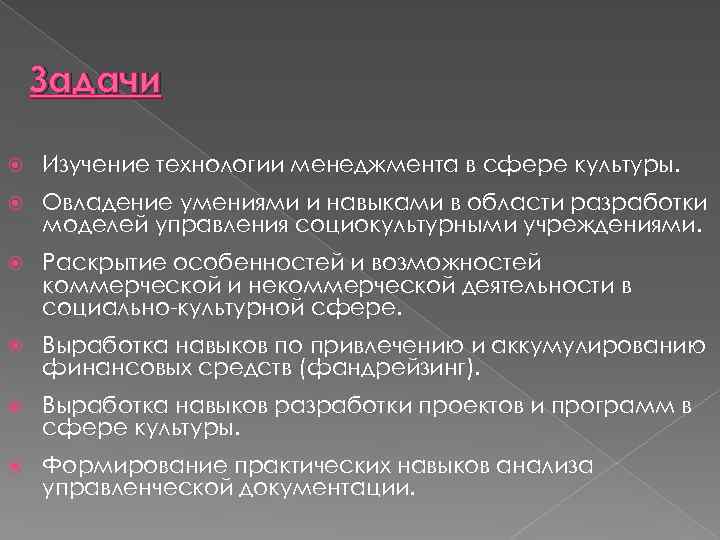 Задачи

Изучение технологии менеджмента в сфере культуры.

Овладение умениями и навыками в области разработки моделей управления социокультурными учреждениями.

Раскрытие особенностей и возможностей коммерческой и некоммерческой деятельности в социально-культурной сфере.

Выработка навыков по привлечению и аккумулированию финансовых средств (фандрейзинг).

Выработка навыков разработки проектов и программ в сфере культуры.

Формирование практических навыков анализа управленческой документации.